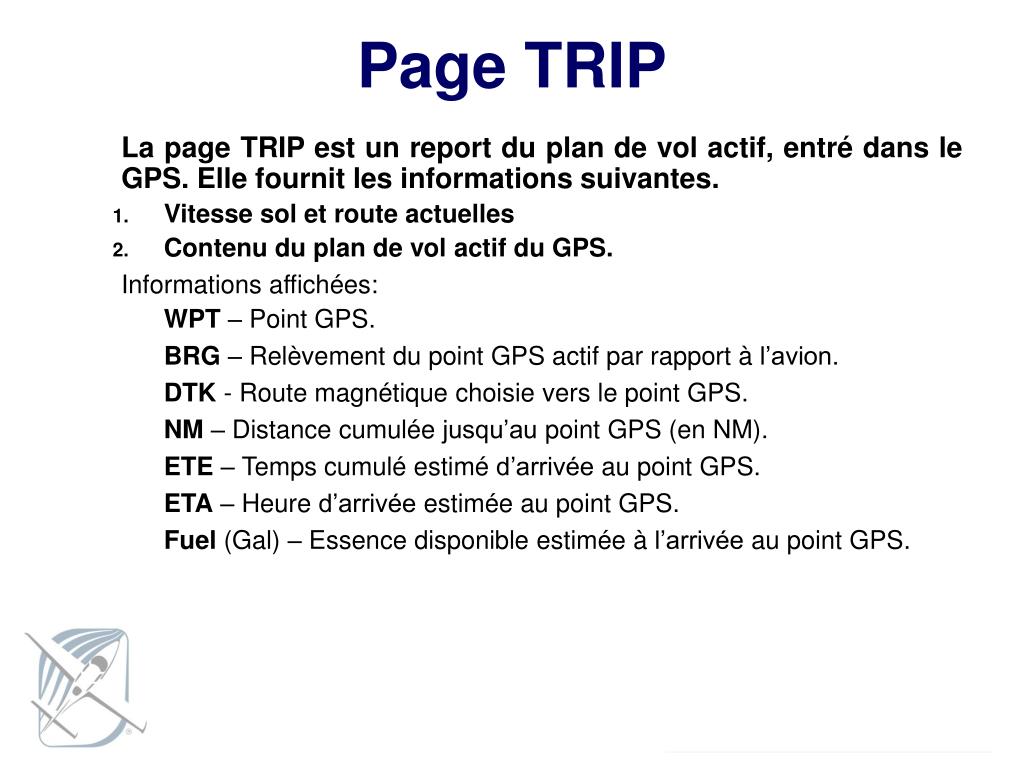 Page TRIP

La page TRIP est un report du plan de vol actif, entré dans le GPS. Elle fournit les informations suivantes.

1. Vitesse sol et route actuelles
2. Contenu du plan de vol actif du GPS.

Informations affichées:

WPT – Point GPS.

BRG – Relèvement du point GPS actif par rapport à l’avion.

DTK - Route magnétique choisie vers le point GPS.

NM – Distance cumulée jusqu’au point GPS (en NM).

ETE – Temps cumulé estimé d’arrivée au point GPS.

ETA – Heure d’arrivée estimée au point GPS.

Fuel (Gal) – Essence disponible estimée à l’arrivée au point GPS.